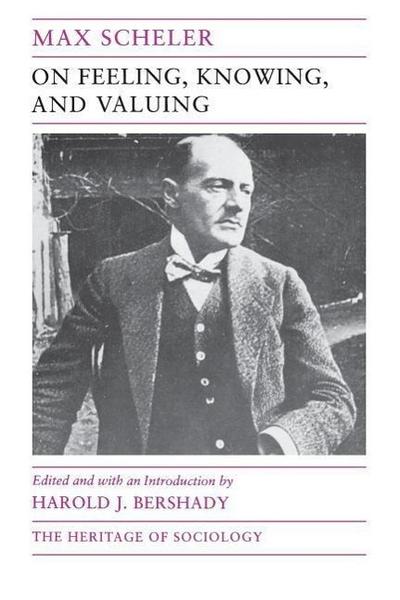 MAX SCHELER

ON FEELING, KNOWING, AND VALUING

Edited and with an Introduction by
HAROLD J. BERSHADY

THE HERITAGE OF SOCIOLOGY